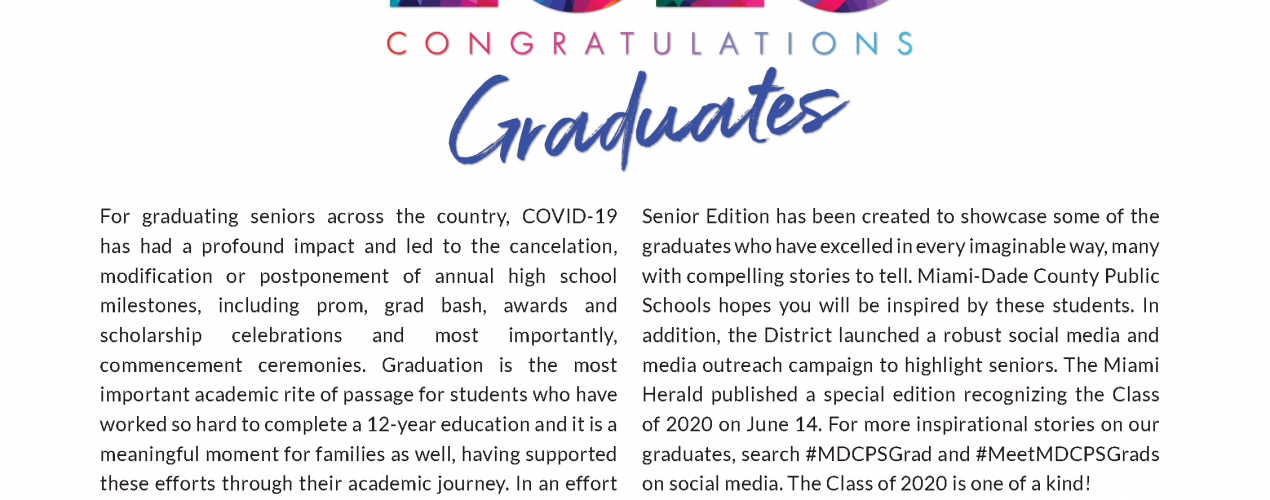 CONGRATULATIONS

Graduates

For graduating seniors across the country, COVID-19 has had a profound impact and led to the cancelation, modification or postponement of annual high school milestones, including prom, grad bash, awards and scholarship celebrations and most importantly, commencement ceremonies. Graduation is the most important academic rite of passage for students who have worked so hard to complete a 12-year education and it is a meaningful moment for families as well, having supported these efforts through their academic journey. In an effort

Senior Edition has been created to showcase some of the graduates who have excelled in every imaginable way, many with compelling stories to tell. Miami-Dade County Public Schools hopes you will be inspired by these students. In addition, the District launched a robust social media and media outreach campaign to highlight seniors. The Miami Herald published a special edition recognizing the Class of 2020 on June 14. For more inspirational stories on our graduates, search #MDCPSGrad and #MeetMDCPSGrads on social media. The Class of 2020 is one of a kind!